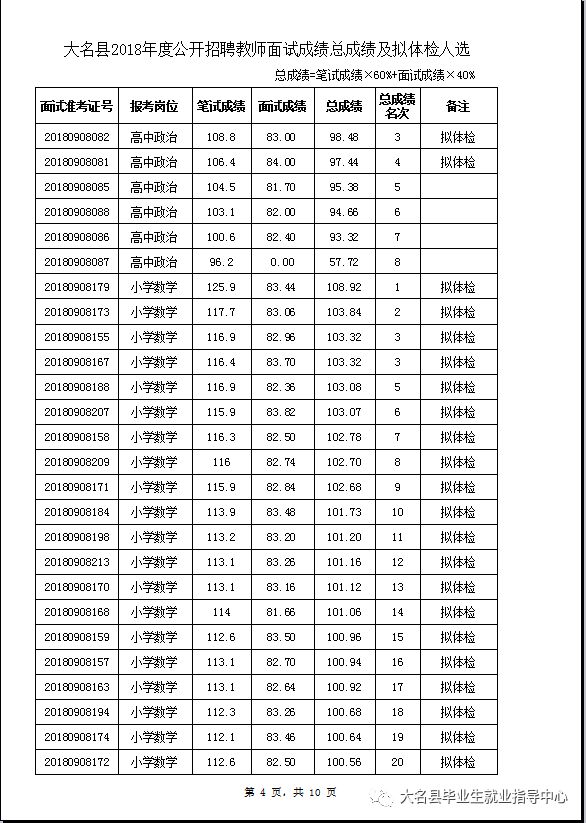 大名县2018年度公开招聘教师面试成绩总成绩及拟体检人选

总成绩=笔试成绩×60%+面试成绩×40%

| 面试准考证号 | 报考岗位 | 笔试成绩 | 面试成绩 | 总成绩 | 总成绩名次 | 备注 |
|---|---|---|---|---|---|---|
| 20180908082 | 高中政治 | 108.8 | 83.00 | 98.48 | 3 | 拟体检 |
| 20180908081 | 高中政治 | 106.4 | 84.00 | 97.44 | 4 | 拟体检 |
| 20180908085 | 高中政治 | 104.5 | 81.70 | 95.38 | 5 | |
| 20180908088 | 高中政治 | 103.1 | 82.00 | 94.66 | 6 | |
| 20180908086 | 高中政治 | 100.6 | 82.40 | 93.32 | 7 | |
| 20180908087 | 高中政治 | 96.2 | 0.00 | 57.72 | 8 | |
| 20180908179 | 小学数学 | 125.9 | 83.44 | 108.92 | 1 | 拟体检 |
| 20180908173 | 小学数学 | 117.7 | 83.06 | 103.84 | 2 | 拟体检 |
| 20180908155 | 小学数学 | 116.9 | 82.96 | 103.32 | 3 | 拟体检 |
| 20180908167 | 小学数学 | 116.4 | 83.70 | 103.32 | 3 | 拟体检 |
| 20180908188 | 小学数学 | 116.9 | 82.36 | 103.08 | 5 | 拟体检 |
| 20180908207 | 小学数学 | 115.9 | 83.82 | 103.07 | 6 | 拟体检 |
| 20180908158 | 小学数学 | 116.3 | 82.50 | 102.78 | 7 | 拟体检 |
| 20180908209 | 小学数学 | 116 | 82.74 | 102.70 | 8 | 拟体检 |
| 20180908171 | 小学数学 | 115.9 | 82.84 | 102.68 | 9 | 拟体检 |
| 20180908184 | 小学数学 | 113.9 | 83.48 | 101.73 | 10 | 拟体检 |
| 20180908198 | 小学数学 | 113.2 | 83.20 | 101.20 | 11 | 拟体检 |
| 20180908213 | 小学数学 | 113.1 | 83.26 | 101.16 | 12 | 拟体检 |
| 20180908170 | 小学数学 | 113.1 | 83.16 | 101.12 | 13 | 拟体检 |
| 20180908168 | 小学数学 | 114 | 81.66 | 101.06 | 14 | 拟体检 |
| 20180908159 | 小学数学 | 112.6 | 83.50 | 100.96 | 15 | 拟体检 |
| 20180908157 | 小学数学 | 113.1 | 82.70 | 100.94 | 16 | 拟体检 |
| 20180908163 | 小学数学 | 113.1 | 82.64 | 100.92 | 17 | 拟体检 |
| 20180908194 | 小学数学 | 112.3 | 83.26 | 100.68 | 18 | 拟体检 |
| 20180908174 | 小学数学 | 112.1 | 83.46 | 100.64 | 19 | 拟体检 |
| 20180908172 | 小学数学 | 112.6 | 82.50 | 100.56 | 20 | 拟体检 |

第 4 页，共 10 页

大名县毕业生就业指导中心